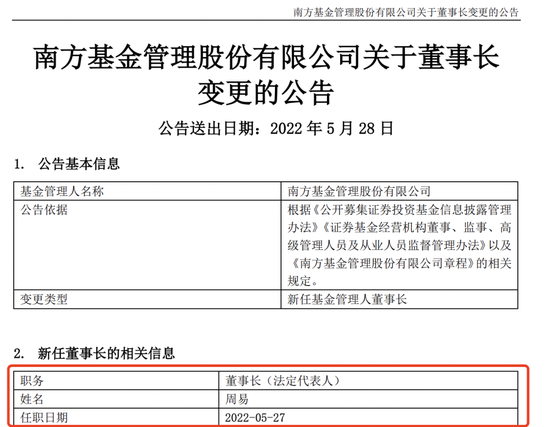 南方基金管理股份有限公司关于董事长变更的公告

南方基金管理股份有限公司关于董事长变更的公告

公告送出日期：2022 年 5 月 28 日

1. 公告基本信息

| 基金管理人名称 | 南方基金管理股份有限公司 |
|---|---|
| 公告依据 | 根据《公开募集证券投资基金信息披露管理办法》《证券基金经营机构董事、监事、高级管理人员及从业人员监督管理办法》以及《南方基金管理股份有限公司章程》的相关规定。 |
| 变更类型 | 新任基金管理人董事长 |

2. 新任董事长的相关信息

| 职务 | 董事长（法定代表人） |
|---|---|
| 姓名 | 周易 |
| 任职日期 | 2022-05-27 |